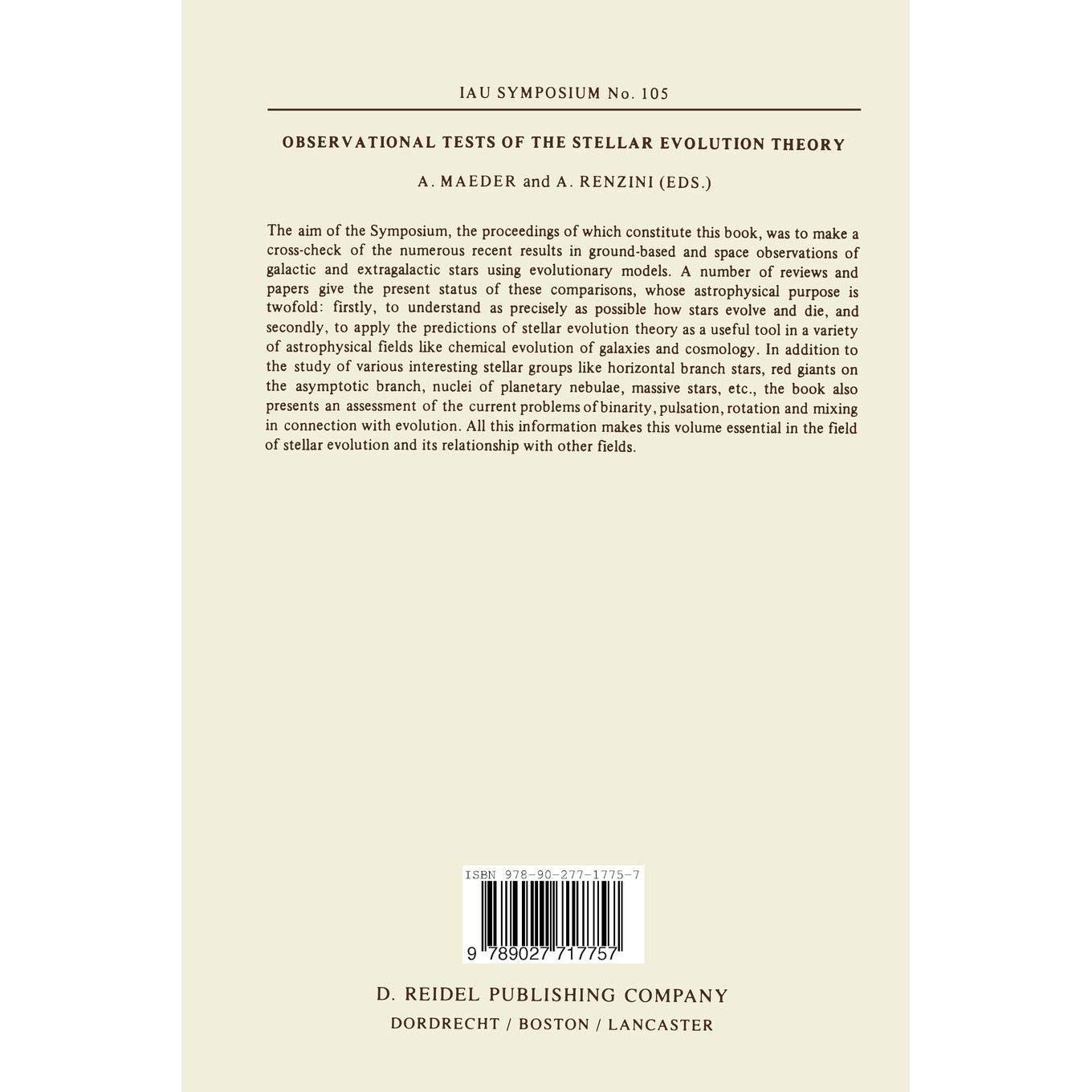 IAU SYMPOSIUM No. 105

OBSERVATIONAL TESTS OF THE STELLAR EVOLUTION THEORY

A. MAEDER and A. RENZINI (EDS.)

The aim of the Symposium, the proceedings of which constitute this book, was to make a cross-check of the numerous recent results in ground-based and space observations of galactic and extragalactic stars using evolutionary models. A number of reviews and papers give the present status of these comparisons, whose astrophysical purpose is twofold: firstly, to understand as precisely as possible how stars evolve and die, and secondly, to apply the predictions of stellar evolution theory as a useful tool in a variety of astrophysical fields like chemical evolution of galaxies and cosmology. In addition to the study of various interesting stellar groups like horizontal branch stars, red giants on the asymptotic branch, nuclei of planetary nebulae, massive stars, etc., the book also presents an assessment of the current problems of binarity, pulsation, rotation and mixing in connection with evolution. All this information makes this volume essential in the field of stellar evolution and its relationship with other fields.

ISBN 978-90-277-1775-7

9 789027 717757

D. REIDEL PUBLISHING COMPANY
DORDRECHT / BOSTON / LANCASTER